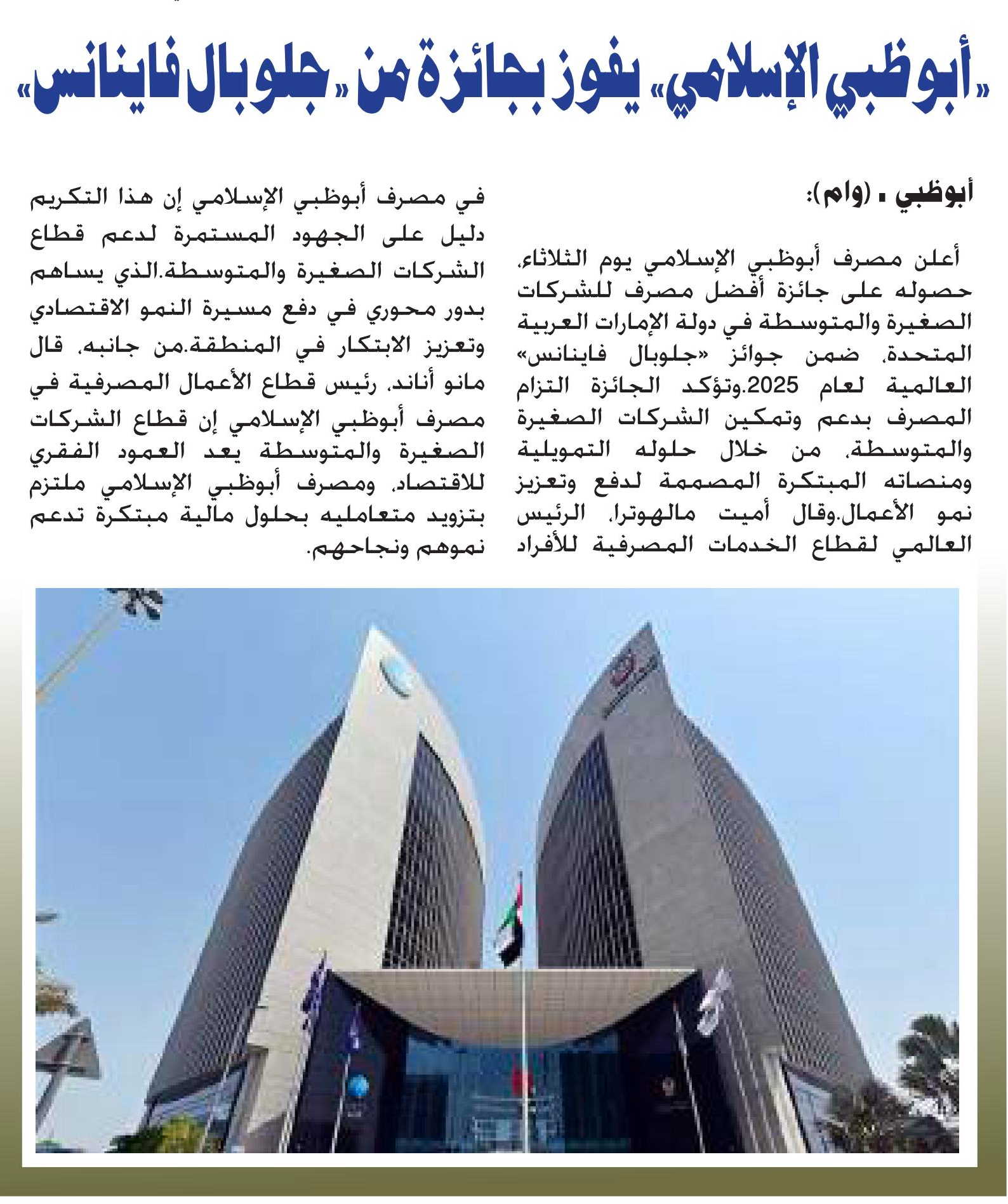 «أبوظبي الإسلامي» يفوز بجائزة من «جلوبال فاينانس»

أبوظبي ـ (وام):

أعلن مصرف أبوظبي الإسلامي يوم الثلاثاء، حصوله على جائزة أفضل مصرف للشركات الصغيرة والمتوسطة في دولة الإمارات العربية المتحدة، ضمن جوائز «جلوبال فاينانس» العالمية لعام 2025.وتؤكد الجائزة التزام المصرف بدعم وتمكين الشركات الصغيرة والمتوسطة، من خلال حلوله التمويلية ومنصاته المبتكرة المصممة لدفع وتعزيز نمو الأعمال.وقال أميت مالهوترا، الرئيس العالمي لقطاع الخدمات المصرفية للأفراد في مصرف أبوظبي الإسلامي إن هذا التكريم دليل على الجهود المستمرة لدعم قطاع الشركات الصغيرة والمتوسطة.الذي يساهم بدور محوري في دفع مسيرة النمو الاقتصادي وتعزيز الابتكار في المنطقة.من جانبه، قال مانو أناند، رئيس قطاع الأعمال المصرفية في مصرف أبوظبي الإسلامي إن قطاع الشركات الصغيرة والمتوسطة يعد العمود الفقري للاقتصاد، ومصرف أبوظبي الإسلامي ملتزم بتزويد متعامليه بحلول مالية مبتكرة تدعم نموهم ونجاحهم.